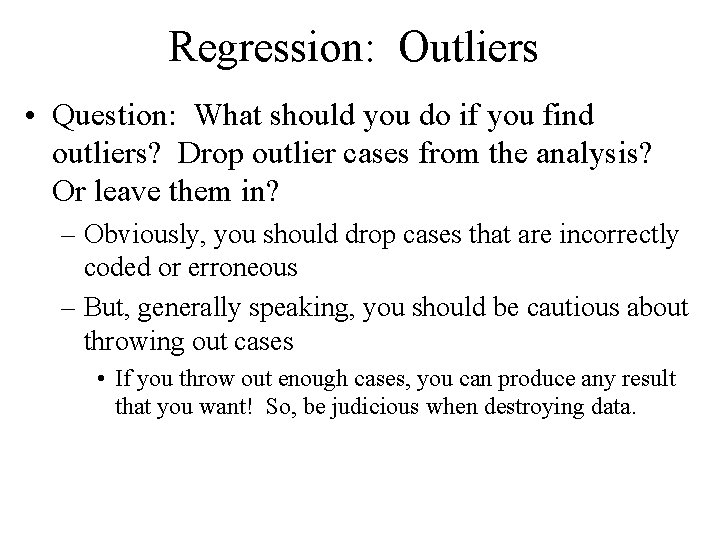 Regression: Outliers

• Question: What should you do if you find outliers? Drop outlier cases from the analysis? Or leave them in?

– Obviously, you should drop cases that are incorrectly coded or erroneous

– But, generally speaking, you should be cautious about throwing out cases

• If you throw out enough cases, you can produce any result that you want! So, be judicious when destroying data.